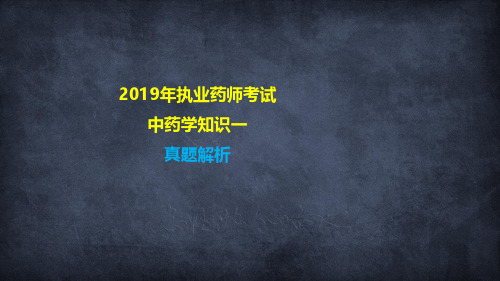 2019年执业药师考试
中药学知识一
真题解析